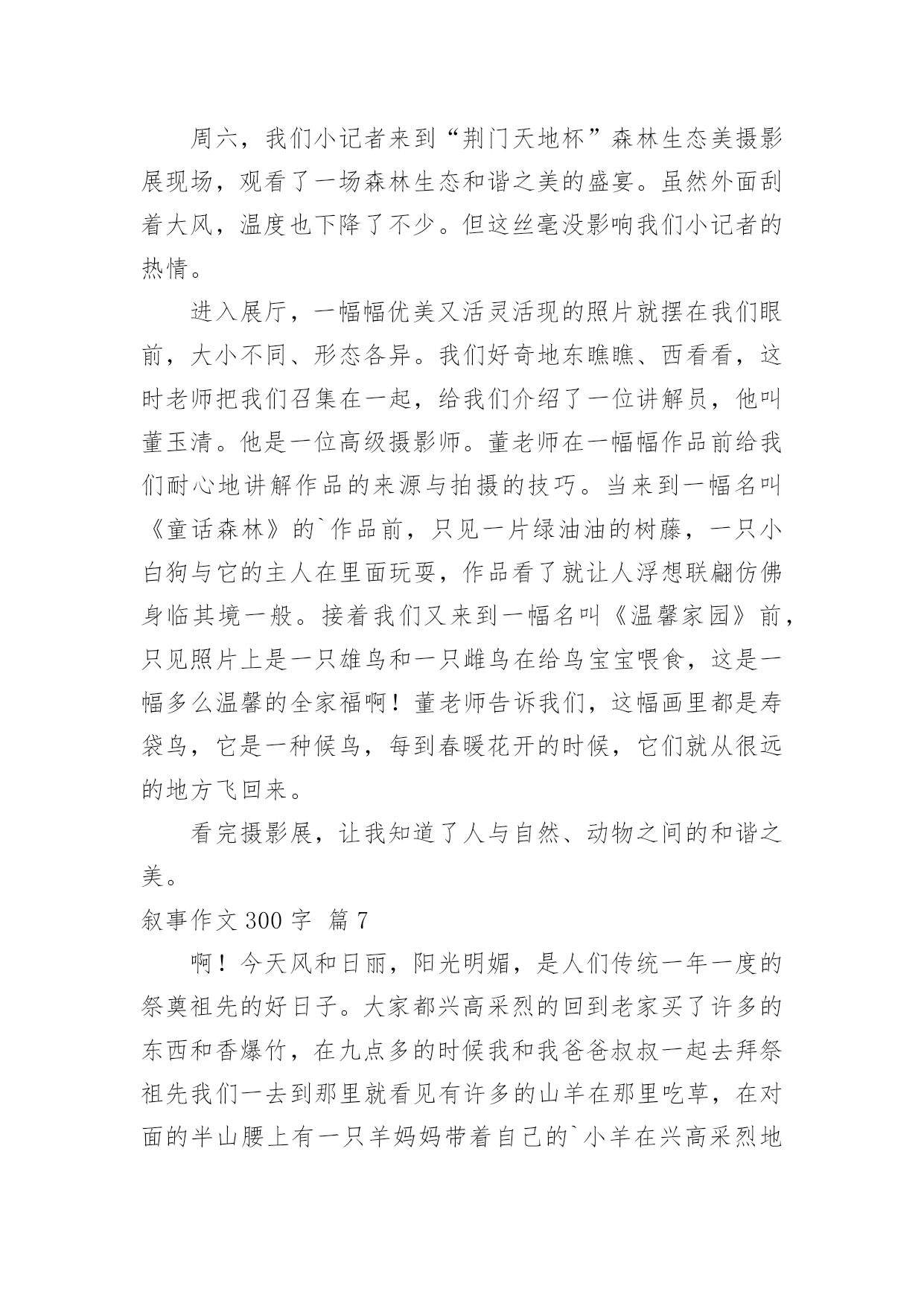 周六，我们小记者来到“荆门天地杯”森林生态美摄影展现场，观看了一场森林生态和谐之美的盛宴。虽然外面刮着大风，温度也下降了不少。但这丝毫没影响我们小记者的热情。

进入展厅，一幅幅优美又活灵活现的照片就摆在我们眼前，大小不同、形态各异。我们好奇地东瞧瞧、西看看，这时老师把我们召集在一起，给我们介绍了一位讲解员，他叫董玉清。他是一位高级摄影师。董老师在一幅幅作品前给我们耐心地讲解作品的来源与拍摄的技巧。当来到一幅名叫《童话森林》的`作品前，只见一片绿油油的树藤，一只小白狗与它的主人在里面玩耍，作品看了就让人浮想联翩仿佛身临其境一般。接着我们又来到一幅名叫《温馨家园》前，只见照片上是一只雄鸟和一只雌鸟在给鸟宝宝喂食，这是一幅多么温馨的全家福啊！董老师告诉我们，这幅画里都是寿袋鸟，它是一种候鸟，每到春暖花开的时候，它们就从很远的地方飞回来。

看完摄影展，让我知道了人与自然、动物之间的和谐之美。

叙事作文 300 字 篇 7

啊！今天风和日丽，阳光明媚，是人们传统一年一度的祭奠祖先的好日子。大家都兴高采烈的回到老家买了许多的东西和香爆竹，在九点多的时候我和我爸爸叔叔一起去拜祭祖先我们一去到那里就看见有许多的山羊在那里吃草，在对面的半山腰上有一只羊妈妈带着自己的`小羊在兴高采烈地